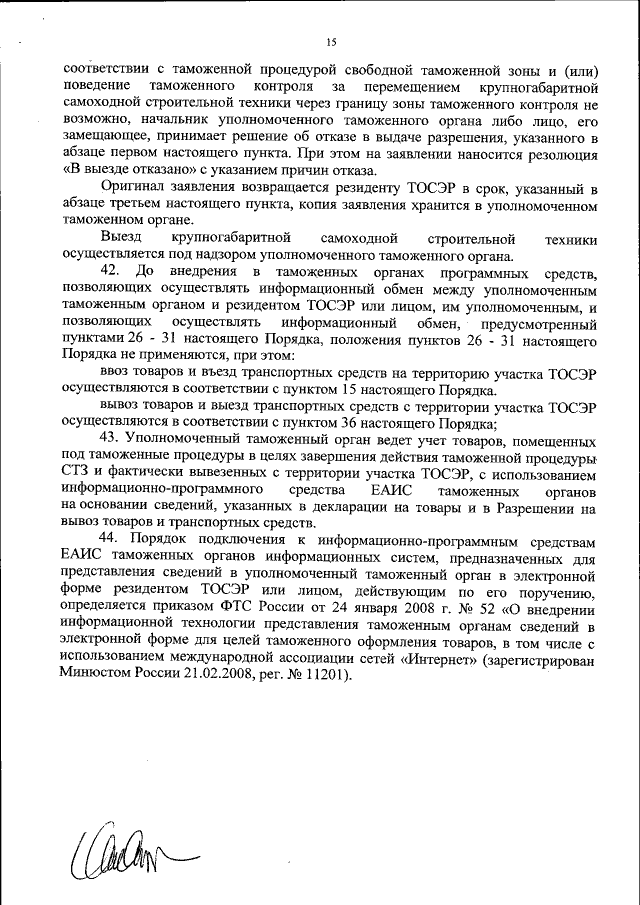 15

соответствии с таможенной процедурой свободной таможенной зоны и (или) поведение таможенного контроля за перемещением крупногабаритной самоходной строительной техники через границу зоны таможенного контроля не возможно, начальник уполномоченного таможенного органа либо лицо, его замещающее, принимает решение об отказе в выдаче разрешения, указанного в абзаце первом настоящего пункта. При этом на заявлении наносится резолюция «В выезде отказано» с указанием причин отказа.

Оригинал заявления возвращается резиденту ТОСЭР в срок, указанный в абзаце третьем настоящего пункта, копия заявления хранится в уполномоченном таможенном органе.

Выезд крупногабаритной самоходной строительной техники осуществляется под надзором уполномоченного таможенного органа.

42. До внедрения в таможенных органах программных средств, позволяющих осуществлять информационный обмен между уполномоченным таможенным органом и резидентом ТОСЭР или лицом, им уполномоченным, и позволяющих осуществлять информационный обмен, предусмотренный пунктами 26 - 31 настоящего Порядка, положения пунктов 26 - 31 настоящего Порядка не применяются, при этом:

ввоз товаров и въезд транспортных средств на территорию участка ТОСЭР осуществляются в соответствии с пунктом 15 настоящего Порядка.

вывоз товаров и выезд транспортных средств с территории участка ТОСЭР осуществляются в соответствии с пунктом 36 настоящего Порядка;

43. Уполномоченный таможенный орган ведет учет товаров, помещенных под таможенные процедуры в целях завершения действия таможенной процедуры СТЗ и фактически вывезенных с территории участка ТОСЭР, с использованием информационно-программного средства ЕАИС таможенных органов на основании сведений, указанных в декларации на товары и в Разрешении на вывоз товаров и транспортных средств.

44. Порядок подключения к информационно-программным средствам ЕАИС таможенных органов информационных систем, предназначенных для представления сведений в уполномоченный таможенный орган в электронной форме резидентом ТОСЭР или лицом, действующим по его поручению, определяется приказом ФТС России от 24 января 2008 г. № 52 «О внедрении информационной технологии представления таможенным органам сведений в электронной форме для целей таможенного оформления товаров, в том числе с использованием международной ассоциации сетей «Интернет» (зарегистрирован Минюстом России 21.02.2008, рег. № 11201).